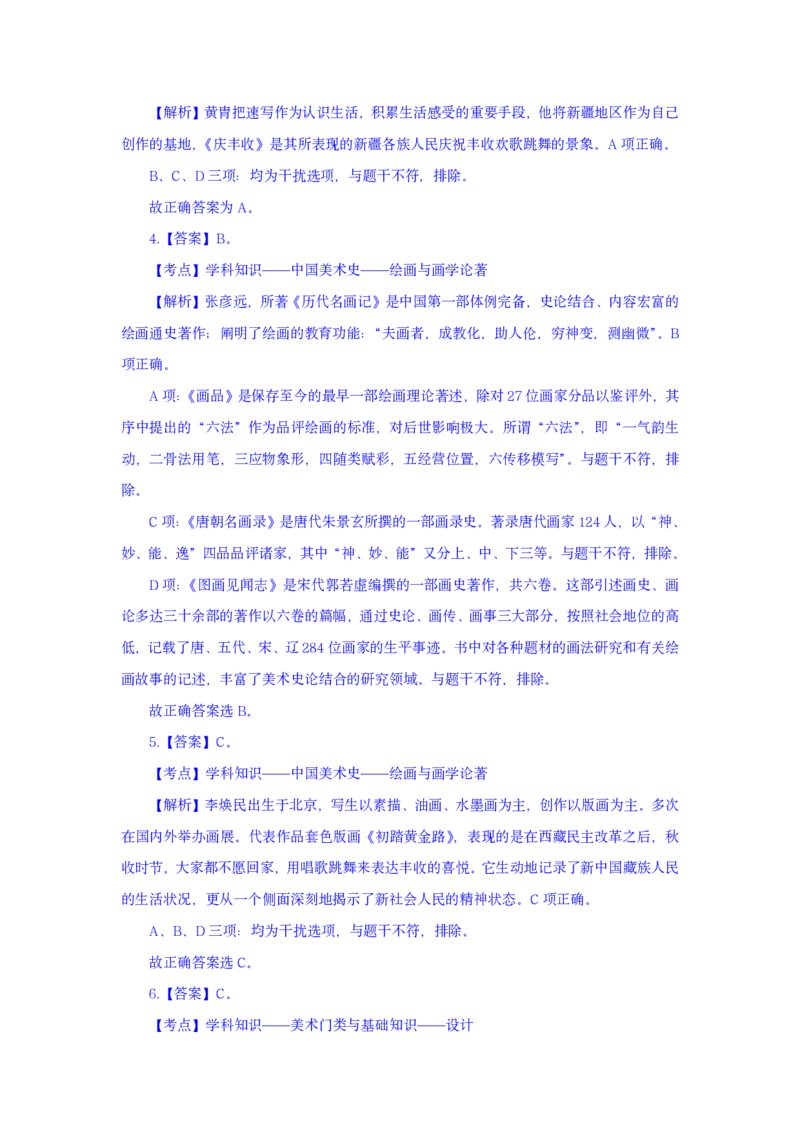 【解析】黄胄把速写作为认识生活，积累生活感受的重要手段，他将新疆地区作为自己创作的基地，《庆丰收》是其所表现的新疆各族人民庆祝丰收欢歌跳舞的景象。A 项正确。

B、C、D 三项：均为干扰选项，与题干不符，排除。

故正确答案为 A。

4.【答案】B。

【考点】学科知识——中国美术史——绘画与画学论著

【解析】张彦远，所著《历代名画记》是中国第一部体例完备，史论结合、内容宏富的绘画通史著作；阐明了绘画的教育功能：“夫画者，成教化，助人伦，穷神变，测幽微”。B 项正确。

A 项：《画品》是保存至今的最早一部绘画理论著述，除对 27 位画家分品以鉴评外，其序中提出的“六法”作为品评绘画的标准，对后世影响极大。所谓“六法”，即“一气韵生动，二骨法用笔，三应物象形，四随类赋彩，五经营位置，六传移模写”。与题干不符，排除。

C 项：《唐朝名画录》是唐代朱景玄所撰的一部画录史。著录唐代画家 124 人，以“神、妙、能、逸”四品品评诸家，其中“神、妙、能”又分上、中、下三等。与题干不符，排除。

D 项：《图画见闻志》是宋代郭若虚编撰的一部画史著作，共六卷。这部引述画史、画论多达三十余部的著作以六卷的篇幅，通过史论、画传、画事三大部分，按照社会地位的高低，记载了唐、五代、宋、辽 284 位画家的生平事迹。书中对各种题材的画法研究和有关绘画故事的记述，丰富了美术史论结合的研究领域。与题干不符，排除。

故正确答案选 B。

5.【答案】C。

【考点】学科知识——中国美术史——绘画与画学论著

【解析】李焕民出生于北京，写生以素描、油画、水墨画为主，创作以版画为主。多次在国内外举办画展。代表作品套色版画《初踏黄金路》，表现的是在西藏民主改革之后，秋收时节，大家都不愿回家，用唱歌跳舞来表达丰收的喜悦。它生动地记录了新中国藏族人民的生活状况，更从一个侧面深刻地揭示了新社会人民的精神状态。C 项正确。

A、B、D 三项：均为干扰选项，与题干不符，排除。

故正确答案选 C。

6.【答案】C。

【考点】学科知识——美术门类与基础知识——设计